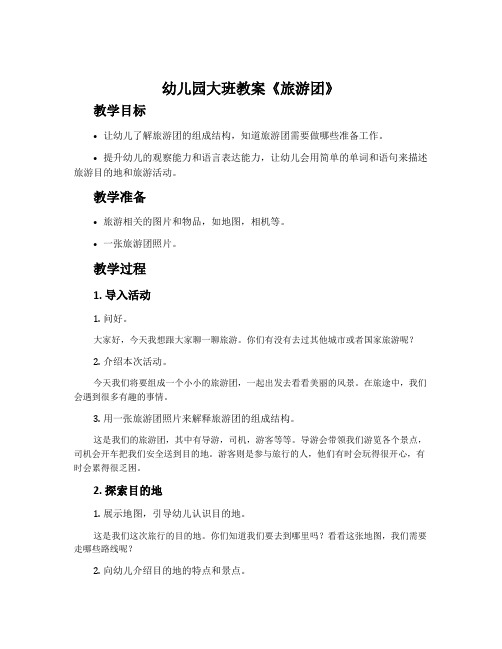 幼儿园大班教案《旅游团》

教学目标

• 让幼儿了解旅游团的组成结构，知道旅游团需要做哪些准备工作。

• 提升幼儿的观察能力和语言表达能力，让幼儿会用简单的单词和语句来描述旅游目的地和旅游活动。

教学准备

• 旅游相关的图片和物品，如地图，相机等。

• 一张旅游团照片。

教学过程

1. 导入活动

1. 问好。

大家好，今天我想跟大家聊一聊旅游。你们有没有去过其他城市或者国家旅游呢？

2. 介绍本次活动。

今天我们将要组成一个小小的旅游团，一起出发去看看美丽的风景。在旅途中，我们会遇到很多有趣的事情。

3. 用一张旅游团照片来解释旅游团的组成结构。

这是我们的旅游团，其中有导游，司机，游客等等。导游会带领我们游览各个景点，司机会开车把我们安全送到目的地，游客则是参与旅行的人，他们有时会玩得很开心，有时会累得很乏困。

2. 探索目的地

1. 展示地图，引导幼儿认识目的地。

这是我们这次旅行的目的地。你们知道我们要去到哪里吗？看看这张地图，我们需要走哪些路线呢？

2. 向幼儿介绍目的地的特点和景点。